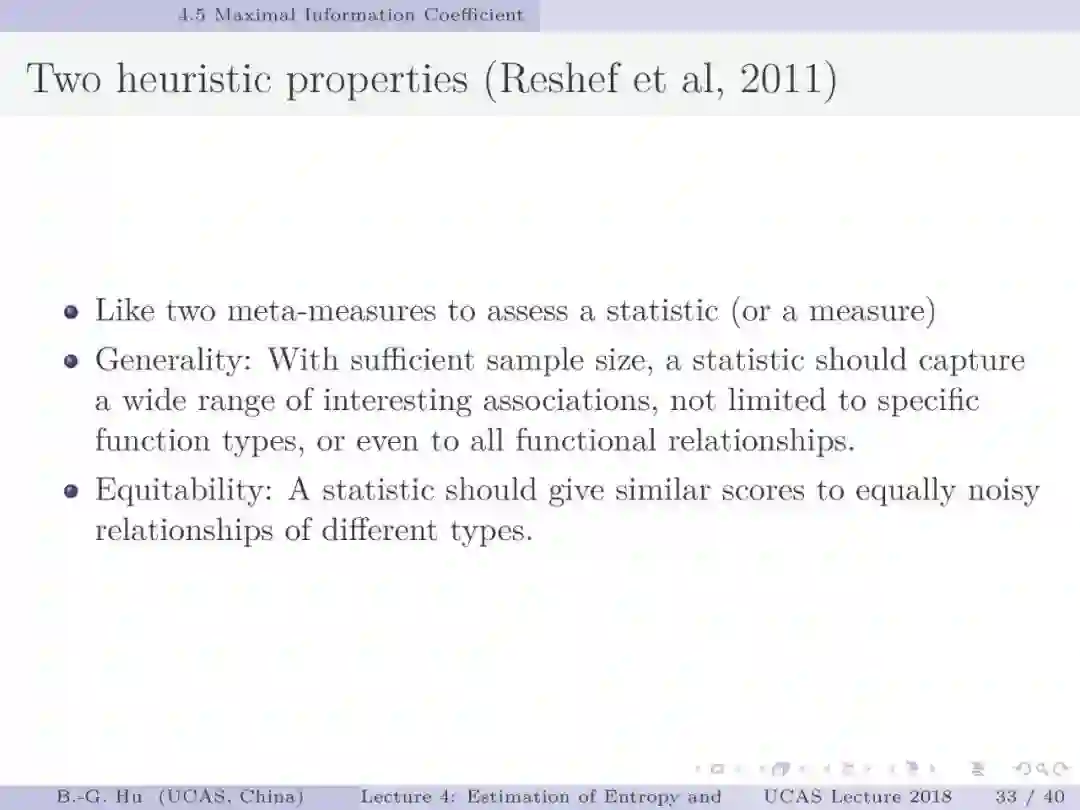 4.5 Maximal Information Coefficient

Two heuristic properties (Reshef et al, 2011)

• Like two meta-measures to assess a statistic (or a measure)
• Generality: With sufficient sample size, a statistic should capture a wide range of interesting associations, not limited to specific function types, or even to all functional relationships.
• Equitability: A statistic should give similar scores to equally noisy relationships of different types.

B.-G. Hu (UCAS, China) Lecture 4: Estimation of Entropy and UCAS Lecture 2018 33 / 40